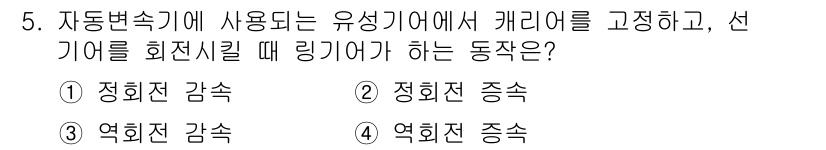 5. 자동변속기에 사용되는 유성기어에서 캐리어를 고정하고, 선기어를 회전시킬 때 링기어가 하는 동작은?

① 정회전 감속
② 정회전 증속
③ 역회전 감속
④ 역회전 증속